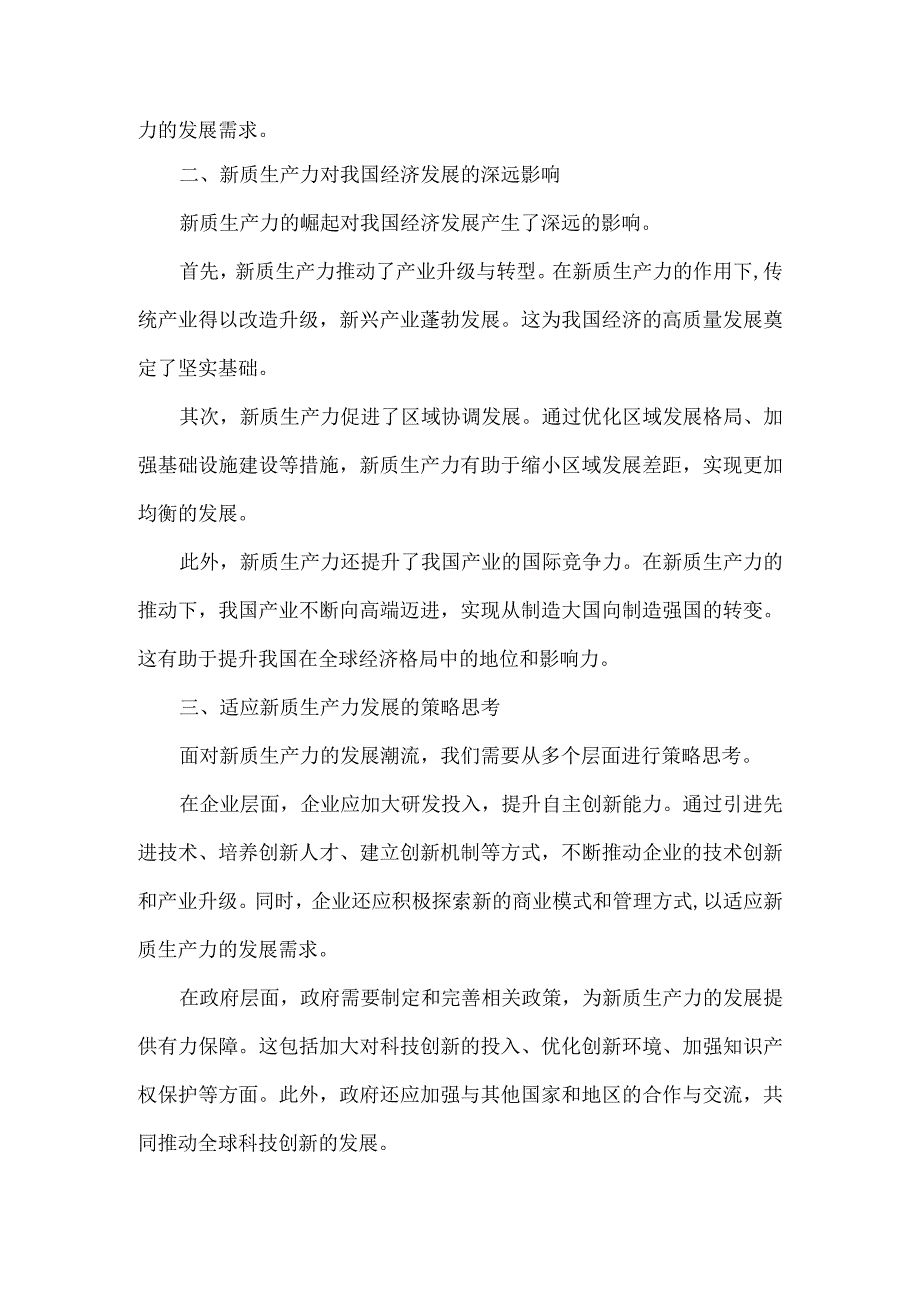 力的发展需求。

二、新质生产力对我国经济发展的深远影响

新质生产力的崛起对我国经济发展产生了深远的影响。

首先，新质生产力推动了产业升级与转型。在新质生产力的作用下，传统产业得以改造升级，新兴产业蓬勃发展。这为我国经济的高质量发展奠定了坚实基础。

其次，新质生产力促进了区域协调发展。通过优化区域发展格局、加强基础设施建设等措施，新质生产力有助于缩小区域发展差距，实现更加均衡的发展。

此外，新质生产力还提升了我国产业的国际竞争力。在新质生产力的推动下，我国产业不断向高端迈进，实现从制造大国向制造强国的转变。这有助于提升我国在全球经济格局中的地位和影响力。

三、适应新质生产力发展的策略思考

面对新质生产力的发展潮流，我们需要从多个层面进行策略思考。

在企业层面，企业应加大研发投入，提升自主创新能力。通过引进先进技术、培养创新人才、建立创新机制等方式，不断推动企业的技术创新和产业升级。同时，企业还应积极探索新的商业模式和管理方式，以适应新质生产力的发展需求。

在政府层面，政府需要制定和完善相关政策，为新质生产力的发展提供有力保障。这包括加大对科技创新的投入、优化创新环境、加强知识产权保护等方面。此外，政府还应加强与其他国家和地区的合作与交流，共同推动全球科技创新的发展。